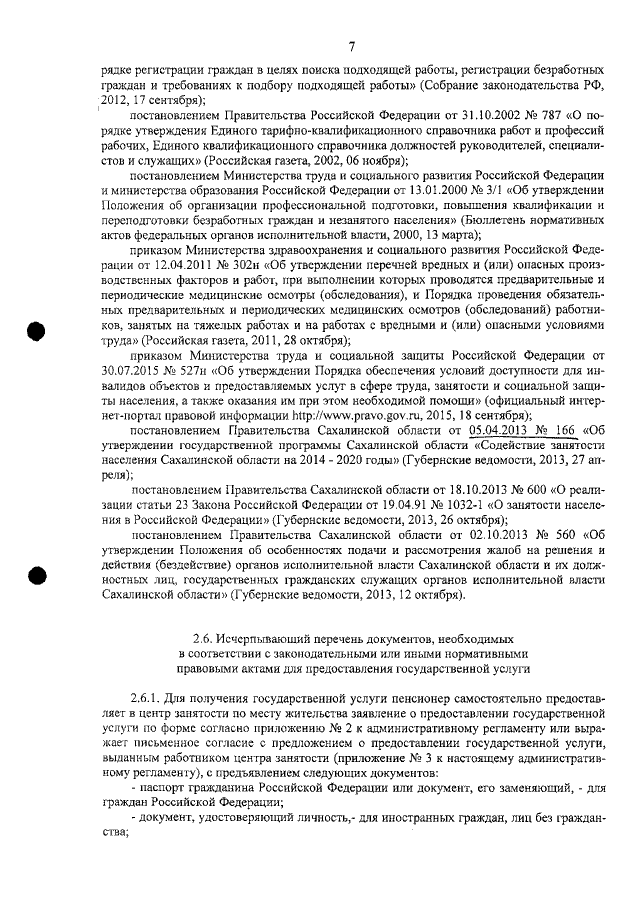 7

рядке регистрации граждан в целях поиска подходящей работы, регистрации безработных граждан и требованиях к подбору подходящей работы» (Собрание законодательства РФ, 2012, 17 сентября);

постановлением Правительства Российской Федерации от 31.10.2002 № 787 «О порядке утверждения Единого тарифно-квалификационного справочника работ и профессий рабочих, Единого квалификационного справочника должностей руководителей, специалистов и служащих» (Российская газета, 2002, 06 ноября);

постановлением Министерства труда и социального развития Российской Федерации и министерства образования Российской Федерации от 13.01.2000 № 3/1 «Об утверждении Положения об организации профессиональной подготовки, повышения квалификации и переподготовки безработных граждан и незанятого населения» (Бюллетень нормативных актов федеральных органов исполнительной власти, 2000, 13 марта);

приказом Министерства здравоохранения и социального развития Российской Федерации от 12.04.2011 № 302н «Об утверждении перечней вредных и (или) опасных производственных факторов и работ, при выполнении которых проводятся предварительные и периодические медицинские осмотры (обследования), и Порядка проведения обязательных предварительных и периодических медицинских осмотров (обследований) работников, занятых на тяжелых работах и на работах с вредными и (или) опасными условиями труда» (Российская газета, 2011, 28 октября);

приказом Министерства труда и социальной защиты Российской Федерации от 30.07.2015 № 527н «Об утверждении Порядка обеспечения условий доступности для инвалидов объектов и предоставляемых услуг в сфере труда, занятости и социальной защиты населения, а также оказания им при этом необходимой помощи» (официальный интернет-портал правовой информации http://www.pravo.gov.ru, 2015, 18 сентября);

постановлением Правительства Сахалинской области от 05.04.2013 № 166 «Об утверждении государственной программы Сахалинской области «Содействие занятости населения Сахалинской области на 2014 - 2020 годы» (Губернские ведомости, 2013, 27 апреля);

постановлением Правительства Сахалинской области от 18.10.2013 № 600 «О реализации статьи 23 Закона Российской Федерации от 19.04.91 № 1032-1 «О занятости населения в Российской Федерации» (Губернские ведомости, 2013, 26 октября);

постановлением Правительства Сахалинской области от 02.10.2013 № 560 «Об утверждении Положения об особенностях подачи и рассмотрения жалоб на решения и действия (бездействие) органов исполнительной власти Сахалинской области и их должностных лиц, государственных гражданских служащих органов исполнительной власти Сахалинской области» (Губернские ведомости, 2013, 12 октября).

2.6. Исчерпывающий перечень документов, необходимых в соответствии с законодательными или иными нормативными правовыми актами для предоставления государственной услуги

2.6.1. Для получения государственной услуги пенсионер самостоятельно предоставляет в центр занятости по месту жительства заявление о предоставлении государственной услуги по форме согласно приложению № 2 к административному регламенту или выражает письменное согласие с предложением о предоставлении государственной услуги, выданным работником центра занятости (приложение № 3 к настоящему административному регламенту), с предъявлением следующих документов:

- паспорт гражданина Российской Федерации или документ, его заменяющий, - для граждан Российской Федерации;

- документ, удостоверяющий личность,- для иностранных граждан, лиц без гражданства;